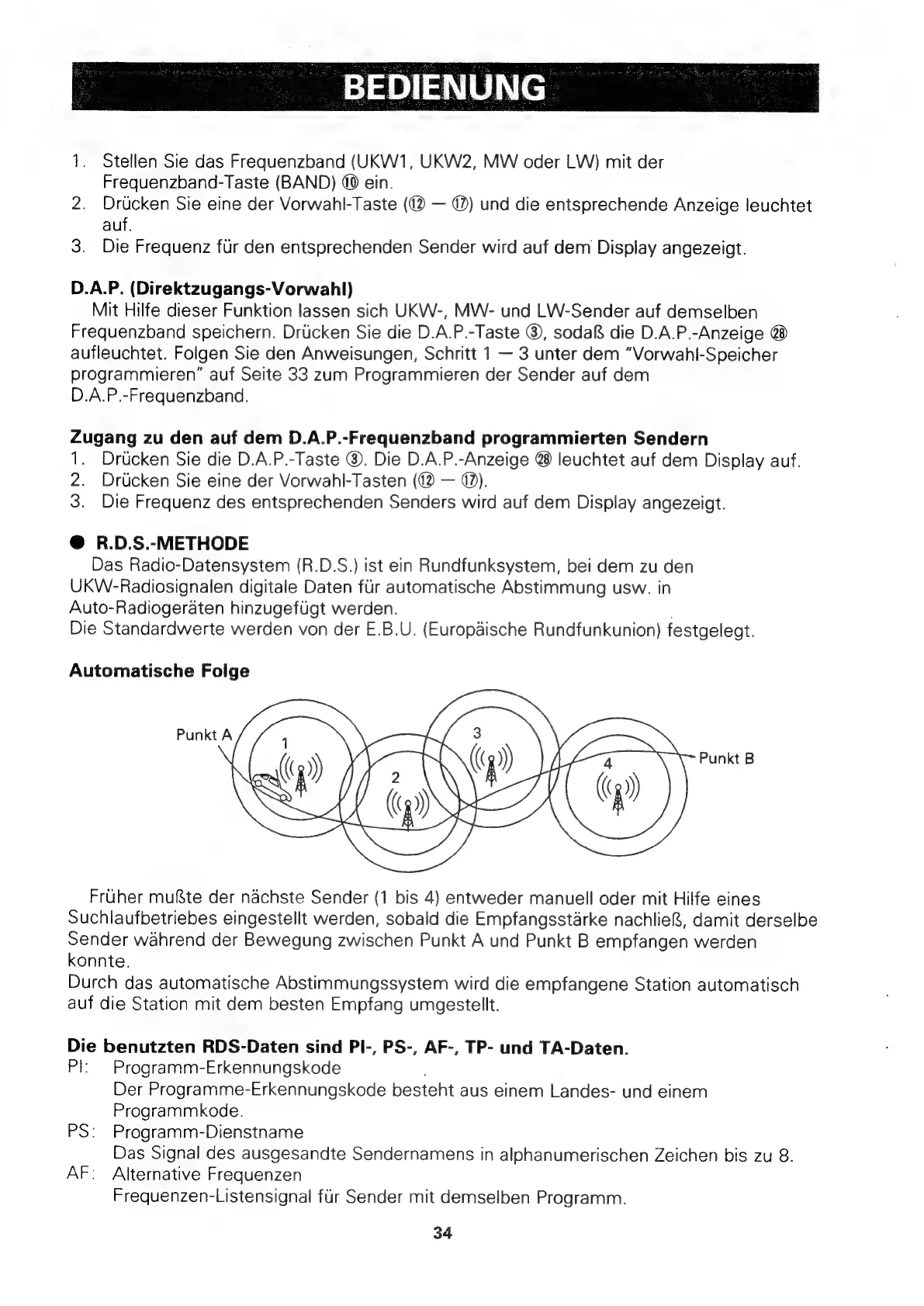 BEDIENUNG

1. Stellen Sie das Frequenzband (UKW1, UKW2, MW oder LW) mit der Frequenzband-Taste (BAND) ⑩ ein.
2. Drücken Sie eine der Vorwahl-Taste (⑫ — ⑰) und die entsprechende Anzeige leuchtet auf.
3. Die Frequenz für den entsprechenden Sender wird auf dem Display angezeigt.

D.A.P. (Direktzugangs-Vorwahl)
Mit Hilfe dieser Funktion lassen sich UKW-, MW- und LW-Sender auf demselben Frequenzband speichern. Drücken Sie die D.A.P.-Taste ③, sodaß die D.A.P.-Anzeige ㉘ aufleuchtet. Folgen Sie den Anweisungen, Schritt 1 — 3 unter dem "Vorwahl-Speicher programmieren" auf Seite 33 zum Programmieren der Sender auf dem D.A.P.-Frequenzband.

Zugang zu den auf dem D.A.P.-Frequenzband programmierten Sendern
1. Drücken Sie die D.A.P.-Taste ③. Die D.A.P.-Anzeige ㉘ leuchtet auf dem Display auf.
2. Drücken Sie eine der Vorwahl-Tasten (⑫ — ⑰).
3. Die Frequenz des entsprechenden Senders wird auf dem Display angezeigt.

● R.D.S.-METHODE
Das Radio-Datensystem (R.D.S.) ist ein Rundfunksystem, bei dem zu den UKW-Radiosignalen digitale Daten für automatische Abstimmung usw. in Auto-Radiogeräten hinzugefügt werden.
Die Standardwerte werden von der E.B.U. (Europäische Rundfunkunion) festgelegt.

Automatische Folge

Punkt A
1
2
3
4
Punkt B

Früher mußte der nächste Sender (1 bis 4) entweder manuell oder mit Hilfe eines Suchlaufbetriebes eingestellt werden, sobald die Empfangsstärke nachließ, damit derselbe Sender während der Bewegung zwischen Punkt A und Punkt B empfangen werden konnte.
Durch das automatische Abstimmungssystem wird die empfangene Station automatisch auf die Station mit dem besten Empfang umgestellt.

Die benutzten RDS-Daten sind PI-, PS-, AF-, TP- und TA-Daten.
PI: Programm-Erkennungskode
Der Programme-Erkennungskode besteht aus einem Landes- und einem Programmkode.
PS: Programm-Dienstname
Das Signal des ausgesandte Sendernamens in alphanumerischen Zeichen bis zu 8.
AF: Alternative Frequenzen
Frequenzen-Listensignal für Sender mit demselben Programm.

34